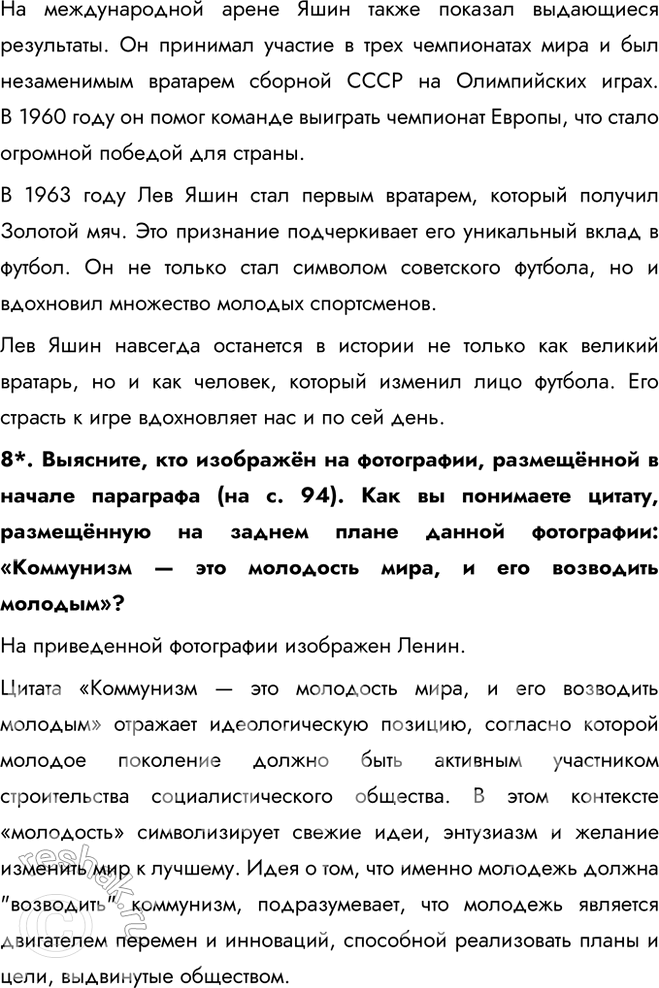 На международной арене Яшин также показал выдающиеся результаты. Он принимал участие в трех чемпионатах мира и был незаменимым вратарем сборной СССР на Олимпийских играх. В 1960 году он помог команде выиграть чемпионат Европы, что стало огромной победой для страны.

В 1963 году Лев Яшин стал первым вратарем, который получил Золотой мяч. Это признание подчеркивает его уникальный вклад в футбол. Он не только стал символом советского футбола, но и вдохновил множество молодых спортсменов.

Лев Яшин навсегда останется в истории не только как великий вратарь, но и как человек, который изменил лицо футбола. Его страсть к игре вдохновляет нас и по сей день.

8*. Выясните, кто изображён на фотографии, размещённой в начале параграфа (на с. 94). Как вы понимаете цитату, размещённую на заднем плане данной фотографии: «Коммунизм — это молодость мира, и его возводить молодым»?

На приведенной фотографии изображен Ленин.

Цитата «Коммунизм — это молодость мира, и его возводить молодым» отражает идеологическую позицию, согласно которой молодое поколение должно быть активным участником строительства социалистического общества. В этом контексте «молодость» символизирует свежие идеи, энтузиазм и желание изменить мир к лучшему. Идея о том, что именно молодежь должна "возводить" коммунизм, подразумевает, что молодежь является двигателем перемен и инноваций, способной реализовать планы и цели, выдвинутые обществом.

reshak.ru